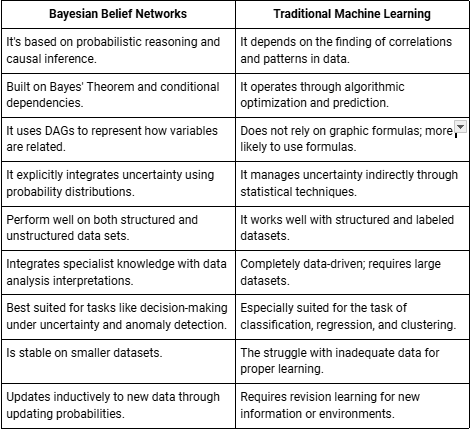 | Bayesian Belief Networks | Traditional Machine Learning |
|---|---|
| It's based on probabilistic reasoning and causal inference. | It depends on the finding of correlations and patterns in data. |
| Built on Bayes' Theorem and conditional dependencies. | It operates through algorithmic optimization and prediction. |
| It uses DAGs to represent how variables are related. | Does not rely on graphic formulas; more likely to use formulas. |
| It explicitly integrates uncertainty using probability distributions. | It manages uncertainty indirectly through statistical techniques. |
| Perform well on both structured and unstructured data sets. | It works well with structured and labeled datasets. |
| Integrates specialist knowledge with data analysis interpretations. | Completely data-driven; requires large datasets. |
| Best suited for tasks like decision-making under uncertainty and anomaly detection. | Especially suited for the task of classification, regression, and clustering. |
| Is stable on smaller datasets. | The struggle with inadequate data for proper learning. |
| Updates inductively to new data through updating probabilities. | Requires revision learning for new information or environments. |